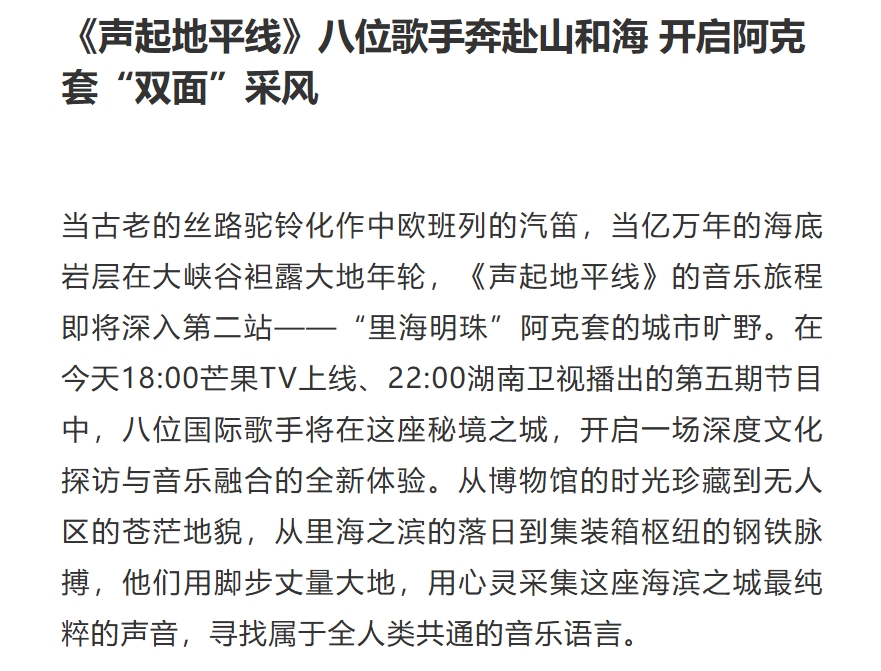 《声起地平线》八位歌手奔赴山和海 开启阿克套“双面”采风

当古老的丝路驼铃化作中欧班列的汽笛，当亿万年的海底岩层在大峡谷袒露大地年轮，《声起地平线》的音乐旅程即将深入第二站——“里海明珠”阿克套的城市旷野。在今天18:00芒果TV上线、22:00湖南卫视播出的第五期节目中，八位国际歌手将在这座秘境之城，开启一场深度文化探访与音乐融合的全新体验。从博物馆的时光珍藏到无人区的苍茫地貌，从里海之滨的落日到集装箱枢纽的钢铁脉搏，他们用脚步丈量大地，用心灵采集这座海滨之城最纯粹的声音，寻找属于全人类共通的音乐语言。